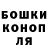 БОШКИ
КОНОП
ЛЯ